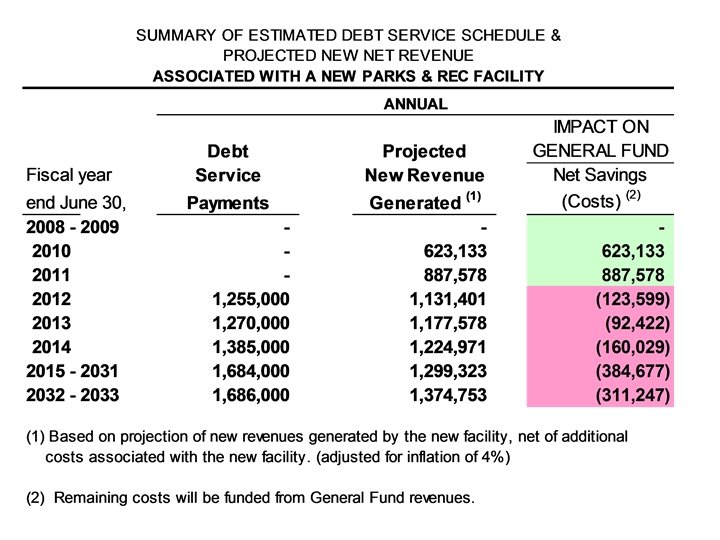 SUMMARY OF ESTIMATED DEBT SERVICE SCHEDULE &
PROJECTED NEW NET REVENUE
ASSOCIATED WITH A NEW PARKS & REC FACILITY

ANNUAL

| Fiscal year end June 30, | Debt Service Payments | Projected New Revenue Generated $^{(1)}$ | IMPACT ON GENERAL FUND Net Savings (Costs) $^{(2)}$ |
|---|---|---|---|
| 2008 - 2009 | - | - | - |
| 2010 | - | 623,133 | 623,133 |
| 2011 | - | 887,578 | 887,578 |
| 2012 | 1,255,000 | 1,131,401 | (123,599) |
| 2013 | 1,270,000 | 1,177,578 | (92,422) |
| 2014 | 1,385,000 | 1,224,971 | (160,029) |
| 2015 - 2031 | 1,684,000 | 1,299,323 | (384,677) |
| 2032 - 2033 | 1,686,000 | 1,374,753 | (311,247) |

(1) Based on projection of new revenues generated by the new facility, net of additional costs associated with the new facility. (adjusted for inflation of 4%)

(2) Remaining costs will be funded from General Fund revenues.